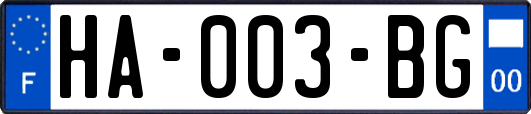 F
HA-003-BG
00